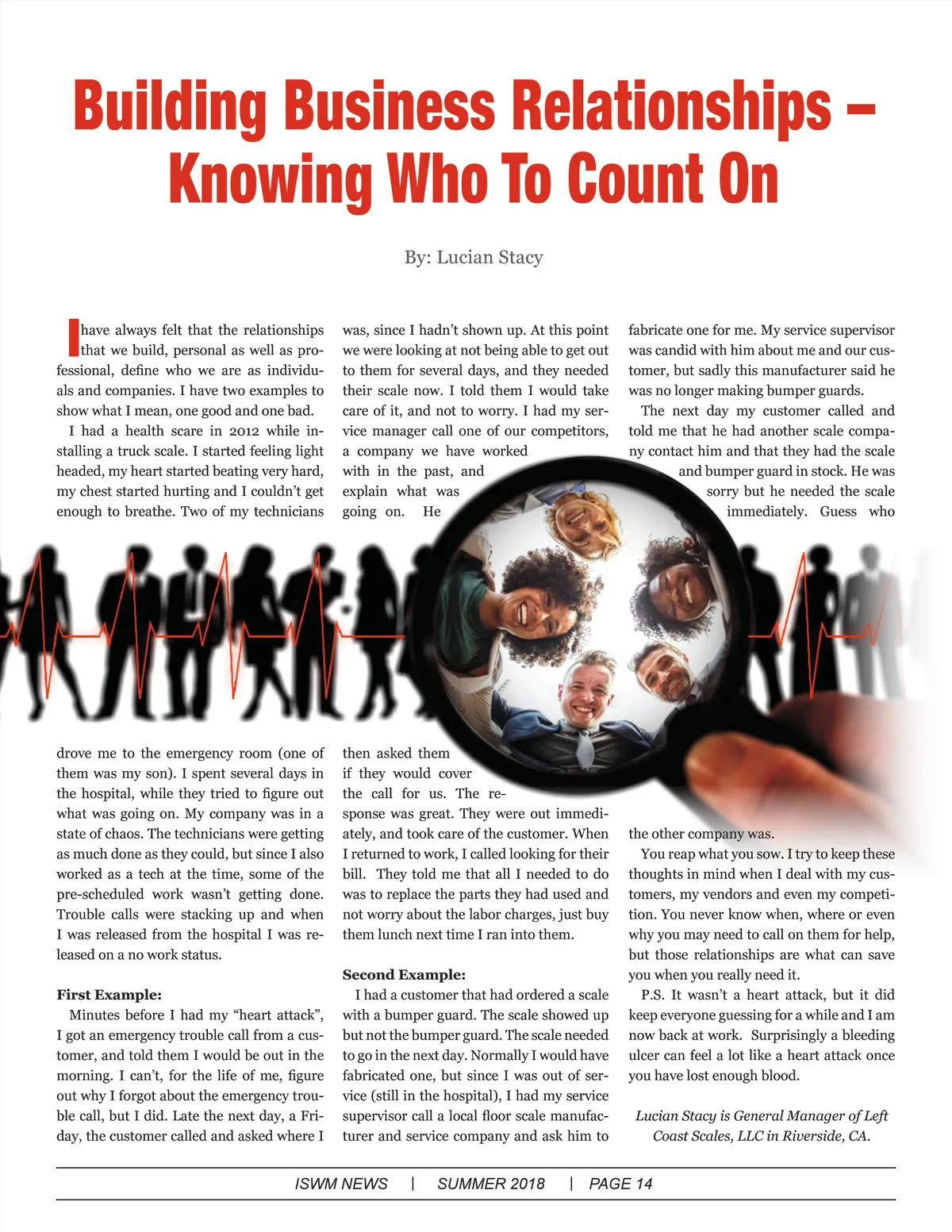 Building Business Relationships – Knowing Who To Count On

By: Lucian Stacy

I have always felt that the relationships that we build, personal as well as professional, define who we are as individuals and companies. I have two examples to show what I mean, one good and one bad.

I had a health scare in 2012 while installing a truck scale. I started feeling light headed, my heart started beating very hard, my chest started hurting and I couldn't get enough to breathe. Two of my technicians drove me to the emergency room (one of them was my son). I spent several days in the hospital, while they tried to figure out what was going on. My company was in a state of chaos. The technicians were getting as much done as they could, but since I also worked as a tech at the time, some of the pre-scheduled work wasn't getting done. Trouble calls were stacking up and when I was released from the hospital I was released on a no work status.

First Example:

Minutes before I had my "heart attack", I got an emergency trouble call from a customer, and told them I would be out in the morning. I can't, for the life of me, figure out why I forgot about the emergency trouble call, but I did. Late the next day, a Friday, the customer called and asked where I was, since I hadn't shown up. At this point we were looking at not being able to get out to them for several days, and they needed their scale now. I told them I would take care of it, and not to worry. I had my service manager call one of our competitors, a company we have worked with in the past, and explain what was going on. He then asked them if they would cover the call for us. The response was great. They were out immediately, and took care of the customer. When I returned to work, I called looking for their bill. They told me that all I needed to do was to replace the parts they had used and not worry about the labor charges, just buy them lunch next time I ran into them.

Second Example:

I had a customer that had ordered a scale with a bumper guard. The scale showed up but not the bumper guard. The scale needed to go in the next day. Normally I would have fabricated one, but since I was out of service (still in the hospital), I had my service supervisor call a local floor scale manufacturer and service company and ask him to fabricate one for me. My service supervisor was candid with him about me and our customer, but sadly this manufacturer said he was no longer making bumper guards.

The next day my customer called and told me that he had another scale company contact him and that they had the scale and bumper guard in stock. He was sorry but he needed the scale immediately. Guess who the other company was.

You reap what you sow. I try to keep these thoughts in mind when I deal with my customers, my vendors and even my competition. You never know when, where or even why you may need to call on them for help, but those relationships are what can save you when you really need it.

P.S. It wasn't a heart attack, but it did keep everyone guessing for a while and I am now back at work. Surprisingly a bleeding ulcer can feel a lot like a heart attack once you have lost enough blood.

Lucian Stacy is General Manager of Left Coast Scales, LLC in Riverside, CA.

ISWM NEWS | SUMMER 2018 | PAGE 14